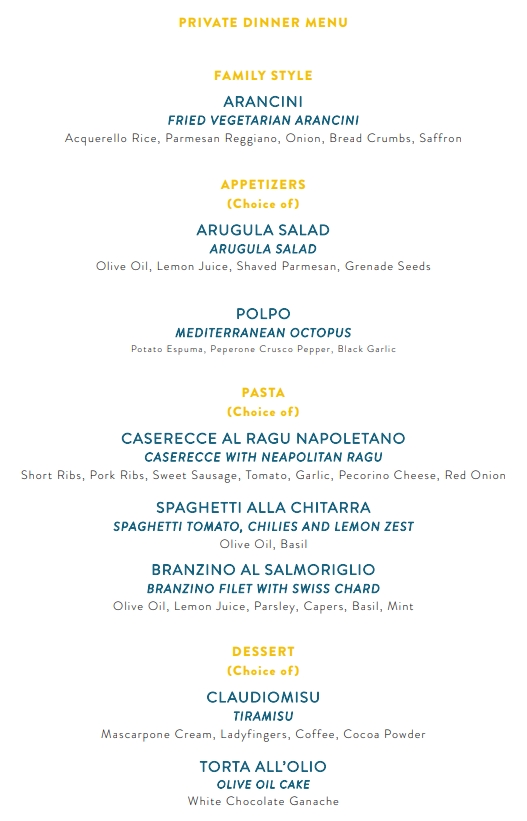 PRIVATE DINNER MENU

FAMILY STYLE

ARANCINI
FRIED VEGETARIAN ARANCINI
Acquerello Rice, Parmesan Reggiano, Onion, Bread Crumbs, Saffron

APPETIZERS
(Choice of)

ARUGULA SALAD
ARUGULA SALAD
Olive Oil, Lemon Juice, Shaved Parmesan, Grenade Seeds

POLPO
MEDITERRANEAN OCTOPUS
Potato Espuma, Peperone Crusco Pepper, Black Garlic

PASTA
(Choice of)

CASERECCE AL RAGU NAPOLETANO
CASERECCE WITH NEAPOLITAN RAGU
Short Ribs, Pork Ribs, Sweet Sausage, Tomato, Garlic, Pecorino Cheese, Red Onion

SPAGHETTI ALLA CHITARRA
SPAGHETTI TOMATO, CHILIES AND LEMON ZEST
Olive Oil, Basil

BRANZINO AL SALMORIGLIO
BRANZINO FILET WITH SWISS CHARD
Olive Oil, Lemon Juice, Parsley, Capers, Basil, Mint

DESSERT
(Choice of)

CLAUDIOMISU
TIRAMISU
Mascarpone Cream, Ladyfingers, Coffee, Cocoa Powder

TORTA ALL'OLIO
OLIVE OIL CAKE
White Chocolate Ganache